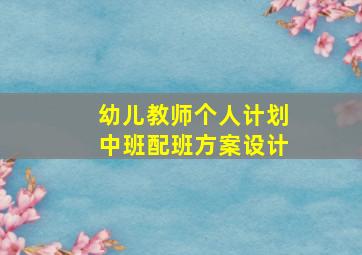 幼儿教师个人计划
中班配班方案设计